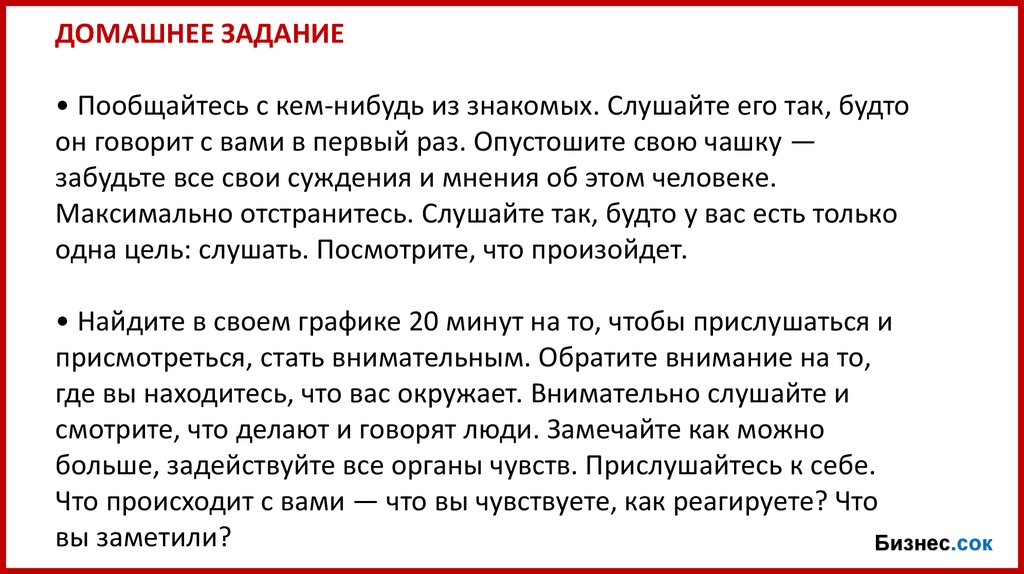 ДОМАШНЕЕ ЗАДАНИЕ

• Пообщайтесь с кем-нибудь из знакомых. Слушайте его так, будто он говорит с вами в первый раз. Опустошите свою чашку — забудьте все свои суждения и мнения об этом человеке. Максимально отстранитесь. Слушайте так, будто у вас есть только одна цель: слушать. Посмотрите, что произойдет.

• Найдите в своем графике 20 минут на то, чтобы прислушаться и присмотреться, стать внимательным. Обратите внимание на то, где вы находитесь, что вас окружает. Внимательно слушайте и смотрите, что делают и говорят люди. Замечайте как можно больше, задействуйте все органы чувств. Прислушайтесь к себе. Что происходит с вами — что вы чувствуете, как реагируете? Что вы заметили?

Бизнес.сок